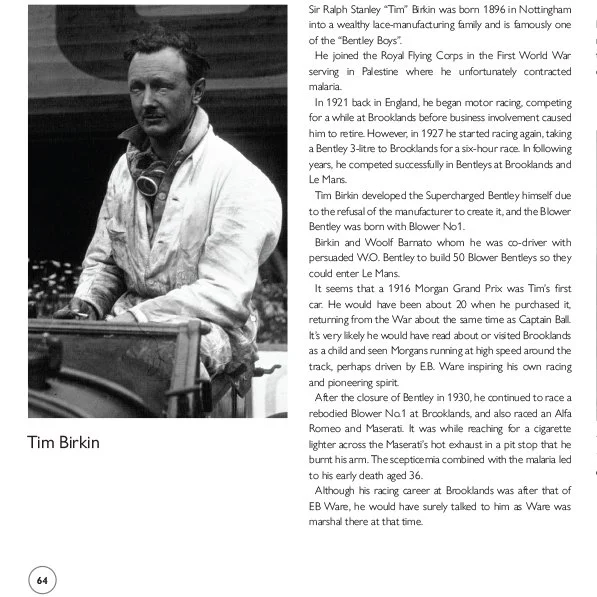 Tim Birkin

Sir Ralph Stanley "Tim" Birkin was born 1896 in Nottingham into a wealthy lace-manufacturing family and is famously one of the "Bentley Boys".

He joined the Royal Flying Corps in the First World War serving in Palestine where he unfortunately contracted malaria.

In 1921 back in England, he began motor racing, competing for a while at Brooklands before business involvement caused him to retire. However, in 1927 he started racing again, taking a Bentley 3-litre to Brooklands for a six-hour race. In following years, he competed successfully in Bentleys at Brooklands and Le Mans.

Tim Birkin developed the Supercharged Bentley himself due to the refusal of the manufacturer to create it, and the Blower Bentley was born with Blower No1.

Birkin and Woolf Barnato whom he was co-driver with persuaded W.O. Bentley to build 50 Blower Bentleys so they could enter Le Mans.

It seems that a 1916 Morgan Grand Prix was Tim's first car. He would have been about 20 when he purchased it, returning from the War about the same time as Captain Ball. It's very likely he would have read about or visited Brooklands as a child and seen Morgans running at high speed around the track, perhaps driven by E.B. Ware inspiring his own racing and pioneering spirit.

After the closure of Bentley in 1930, he continued to race a rebodied Blower No.1 at Brooklands, and also raced an Alfa Romeo and Maserati. It was while reaching for a cigarette lighter across the Maserati's hot exhaust in a pit stop that he burnt his arm. The scepticemia combined with the malaria led to his early death aged 36.

Although his racing career at Brooklands was after that of EB Ware, he would have surely talked to him as Ware was marshal there at that time.

64